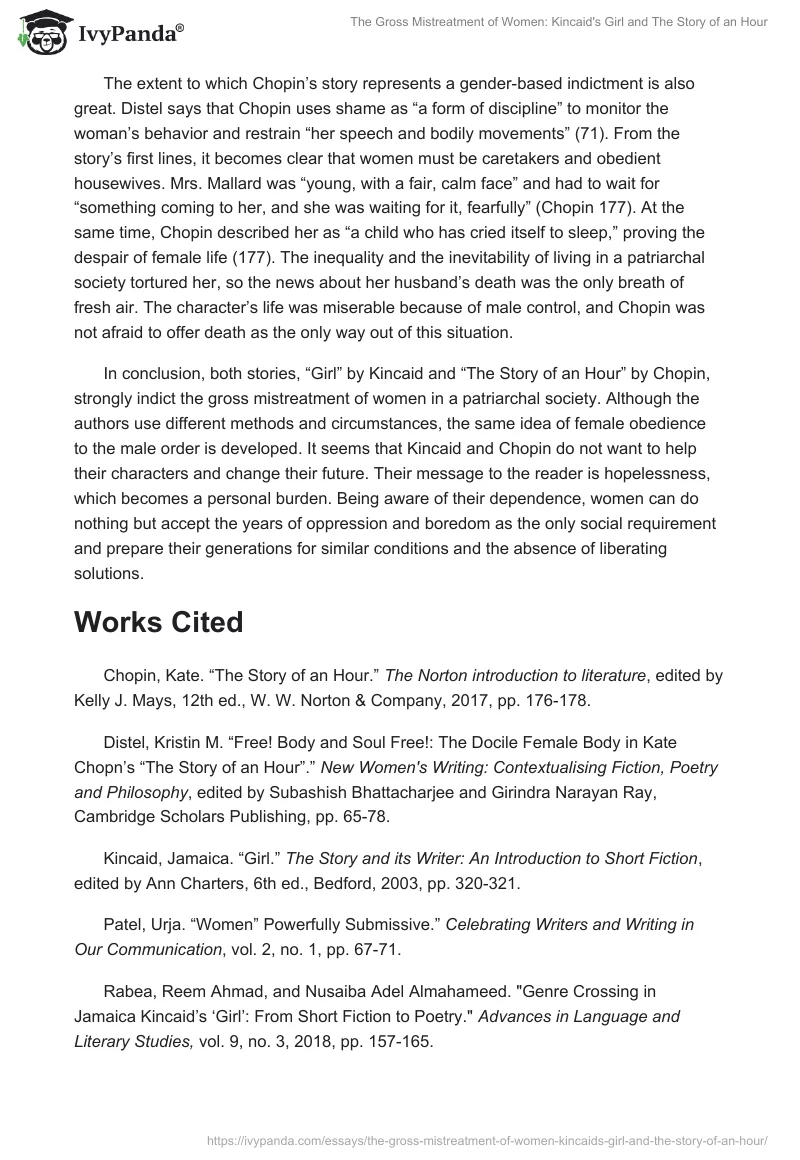 IvyPanda®

The Gross Mistreatment of Women: Kincaid's Girl and The Story of an Hour

The extent to which Chopin's story represents a gender-based indictment is also great. Distel says that Chopin uses shame as "a form of discipline" to monitor the woman's behavior and restrain "her speech and bodily movements" (71). From the story's first lines, it becomes clear that women must be caretakers and obedient housewives. Mrs. Mallard was "young, with a fair, calm face" and had to wait for "something coming to her, and she was waiting for it, fearfully" (Chopin 177). At the same time, Chopin described her as "a child who has cried itself to sleep," proving the despair of female life (177). The inequality and the inevitability of living in a patriarchal society tortured her, so the news about her husband's death was the only breath of fresh air. The character's life was miserable because of male control, and Chopin was not afraid to offer death as the only way out of this situation.

In conclusion, both stories, "Girl" by Kincaid and "The Story of an Hour" by Chopin, strongly indict the gross mistreatment of women in a patriarchal society. Although the authors use different methods and circumstances, the same idea of female obedience to the male order is developed. It seems that Kincaid and Chopin do not want to help their characters and change their future. Their message to the reader is hopelessness, which becomes a personal burden. Being aware of their dependence, women can do nothing but accept the years of oppression and boredom as the only social requirement and prepare their generations for similar conditions and the absence of liberating solutions.

Works Cited

Chopin, Kate. "The Story of an Hour." The Norton introduction to literature, edited by Kelly J. Mays, 12th ed., W. W. Norton & Company, 2017, pp. 176-178.

Distel, Kristin M. "Free! Body and Soul Free!: The Docile Female Body in Kate Chopn's "The Story of an Hour"." New Women's Writing: Contextualising Fiction, Poetry and Philosophy, edited by Subashish Bhattacharjee and Girindra Narayan Ray, Cambridge Scholars Publishing, pp. 65-78.

Kincaid, Jamaica. "Girl." The Story and its Writer: An Introduction to Short Fiction, edited by Ann Charters, 6th ed., Bedford, 2003, pp. 320-321.

Patel, Urja. "Women" Powerfully Submissive." Celebrating Writers and Writing in Our Communication, vol. 2, no. 1, pp. 67-71.

Rabea, Reem Ahmad, and Nusaiba Adel Almahameed. "Genre Crossing in Jamaica Kincaid's 'Girl': From Short Fiction to Poetry." Advances in Language and Literary Studies, vol. 9, no. 3, 2018, pp. 157-165.

https://ivypanda.com/essays/the-gross-mistreatment-of-women-kincaids-girl-and-the-story-of-an-hour/